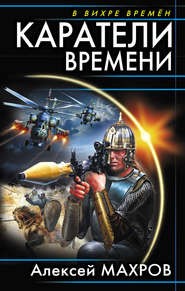 В ВИХРЕ ВРЕМЁН

КАРАТЕЛИ ВРЕМЕНИ

Алексей МАХРОВ